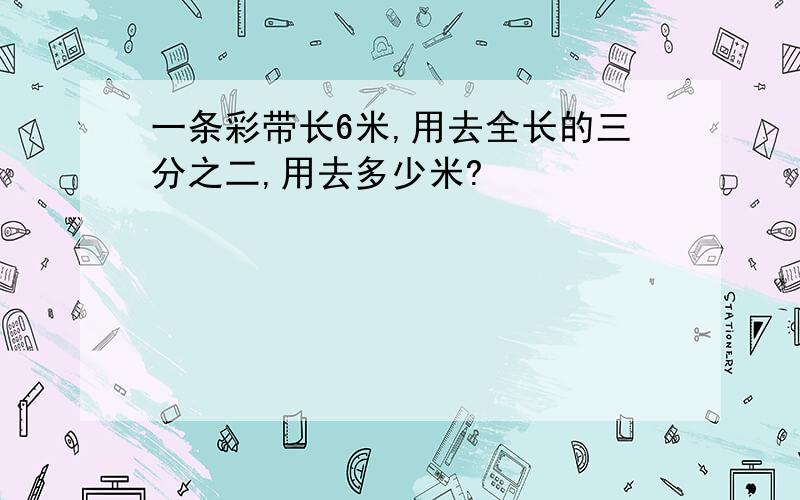 一条彩带长6米,用去全长的三分之二,用去多少米?

STATIONERY